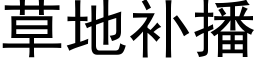 草地补播